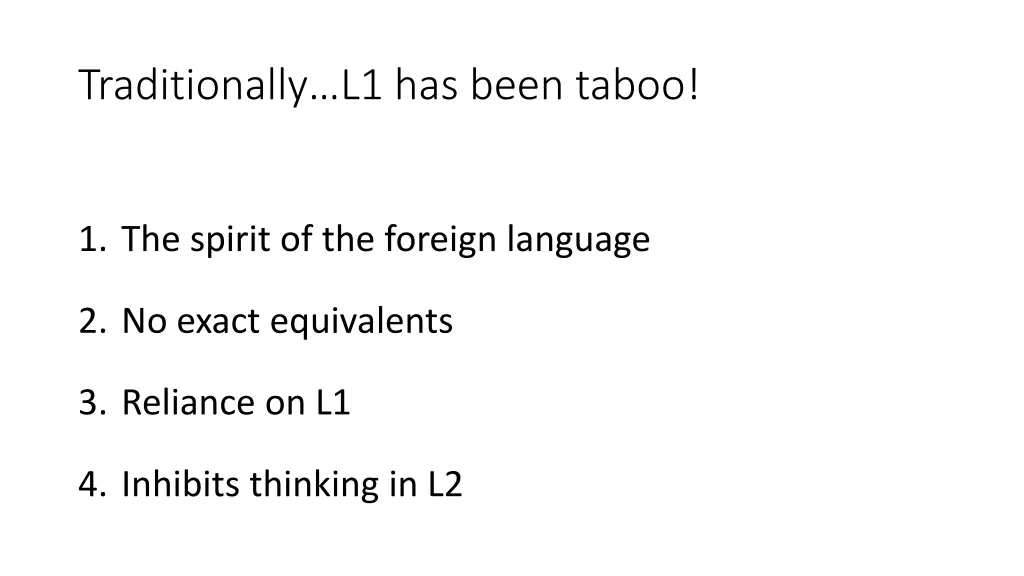 Traditionally…L1 has been taboo!

1. The spirit of the foreign language

2. No exact equivalents

3. Reliance on L1

4. Inhibits thinking in L2